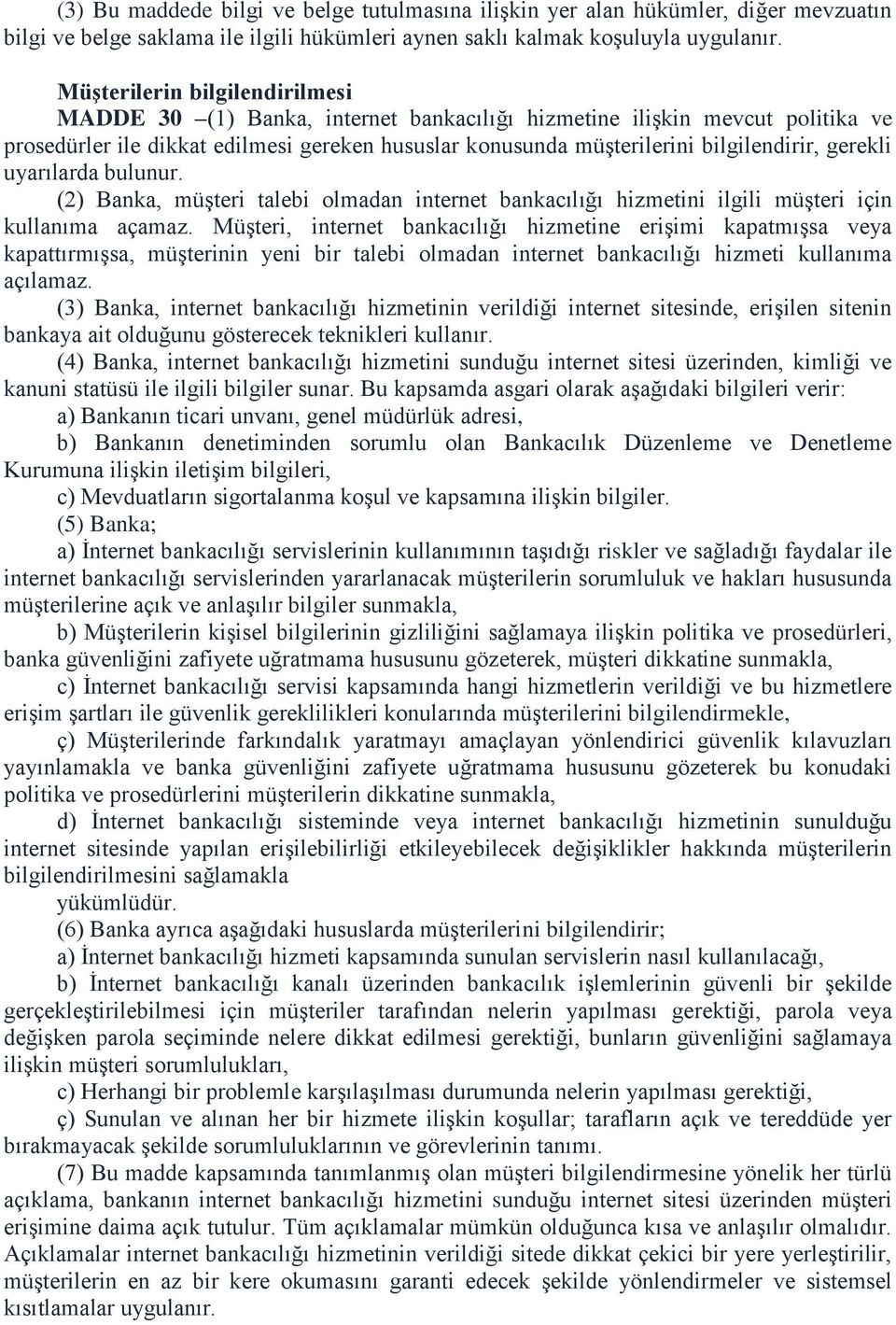 (3) Bu maddede bilgi ve belge tutulmasına ilişkin yer alan hükümler, diğer mevzuatın bilgi ve belge saklama ile ilgili hükümleri aynen saklı kalmak koşuluyla uygulanır.

Müşterilerin bilgilendirilmesi

MADDE 30 –(1) Banka, internet bankacılığı hizmetine ilişkin mevcut politika ve prosedürler ile dikkat edilmesi gereken hususlar konusunda müşterilerini bilgilendirir, gerekli uyarılarda bulunur.

(2) Banka, müşteri talebi olmadan internet bankacılığı hizmetini ilgili müşteri için kullanıma açamaz. Müşteri, internet bankacılığı hizmetine erişimi kapatmışsa veya kapattırmışsa, müşterinin yeni bir talebi olmadan internet bankacılığı hizmeti kullanıma açılamaz.

(3) Banka, internet bankacılığı hizmetinin verildiği internet sitesinde, erişilen sitenin bankaya ait olduğunu gösterecek teknikleri kullanır.

(4) Banka, internet bankacılığı hizmetini sunduğu internet sitesi üzerinden, kimliği ve kanuni statüsü ile ilgili bilgiler sunar. Bu kapsamda asgari olarak aşağıdaki bilgileri verir:

a) Bankanın ticari unvanı, genel müdürlük adresi,

b) Bankanın denetiminden sorumlu olan Bankacılık Düzenleme ve Denetleme Kurumuna ilişkin iletişim bilgileri,

c) Mevduatların sigortalanma koşul ve kapsamına ilişkin bilgiler.

(5) Banka;

a) İnternet bankacılığı servislerinin kullanımının taşıdığı riskler ve sağladığı faydalar ile internet bankacılığı servislerinden yararlanacak müşterilerin sorumluluk ve hakları hususunda müşterilerine açık ve anlaşılır bilgiler sunmakla,

b) Müşterilerin kişisel bilgilerinin gizliliğini sağlamaya ilişkin politika ve prosedürleri, banka güvenliğini zafiyete uğratmama hususunu gözeterek, müşteri dikkatine sunmakla,

c) İnternet bankacılığı servisi kapsamında hangi hizmetlerin verildiği ve bu hizmetlere erişim şartları ile güvenlik gereklilikleri konularında müşterilerini bilgilendirmekle,

ç) Müşterilerinde farkındalık yaratmayı amaçlayan yönlendirici güvenlik kılavuzları yayınlamakla ve banka güvenliğini zafiyete uğratmama hususunu gözeterek bu konudaki politika ve prosedürlerini müşterilerin dikkatine sunmakla,

d) İnternet bankacılığı sisteminde veya internet bankacılığı hizmetinin sunulduğu internet sitesinde yapılan erişilebilirliği etkileyebilecek değişiklikler hakkında müşterilerin bilgilendirilmesini sağlamakla

yükümlüdür.

(6) Banka ayrıca aşağıdaki hususlarda müşterilerini bilgilendirir;

a) İnternet bankacılığı hizmeti kapsamında sunulan servislerin nasıl kullanılacağı,

b) İnternet bankacılığı kanalı üzerinden bankacılık işlemlerinin güvenli bir şekilde gerçekleştirilebilmesi için müşteriler tarafından nelerin yapılması gerektiği, parola veya değişken parola seçiminde nelere dikkat edilmesi gerektiği, bunların güvenliğini sağlamaya ilişkin müşteri sorumlulukları,

c) Herhangi bir problemle karşılaşılması durumunda nelerin yapılması gerektiği,

ç) Sunulan ve alınan her bir hizmete ilişkin koşullar; tarafların açık ve tereddüde yer bırakmayacak şekilde sorumluluklarının ve görevlerinin tanımı.

(7) Bu madde kapsamında tanımlanmış olan müşteri bilgilendirmesine yönelik her türlü açıklama, bankanın internet bankacılığı hizmetini sunduğu internet sitesi üzerinden müşteri erişimine daima açık tutulur. Tüm açıklamalar mümkün olduğunca kısa ve anlaşılır olmalıdır. Açıklamalar internet bankacılığı hizmetinin verildiği sitede dikkat çekici bir yere yerleştirilir, müşterilerin en az bir kere okumasını garanti edecek şekilde yönlendirmeler ve sistemsel kısıtlamalar uygulanır.